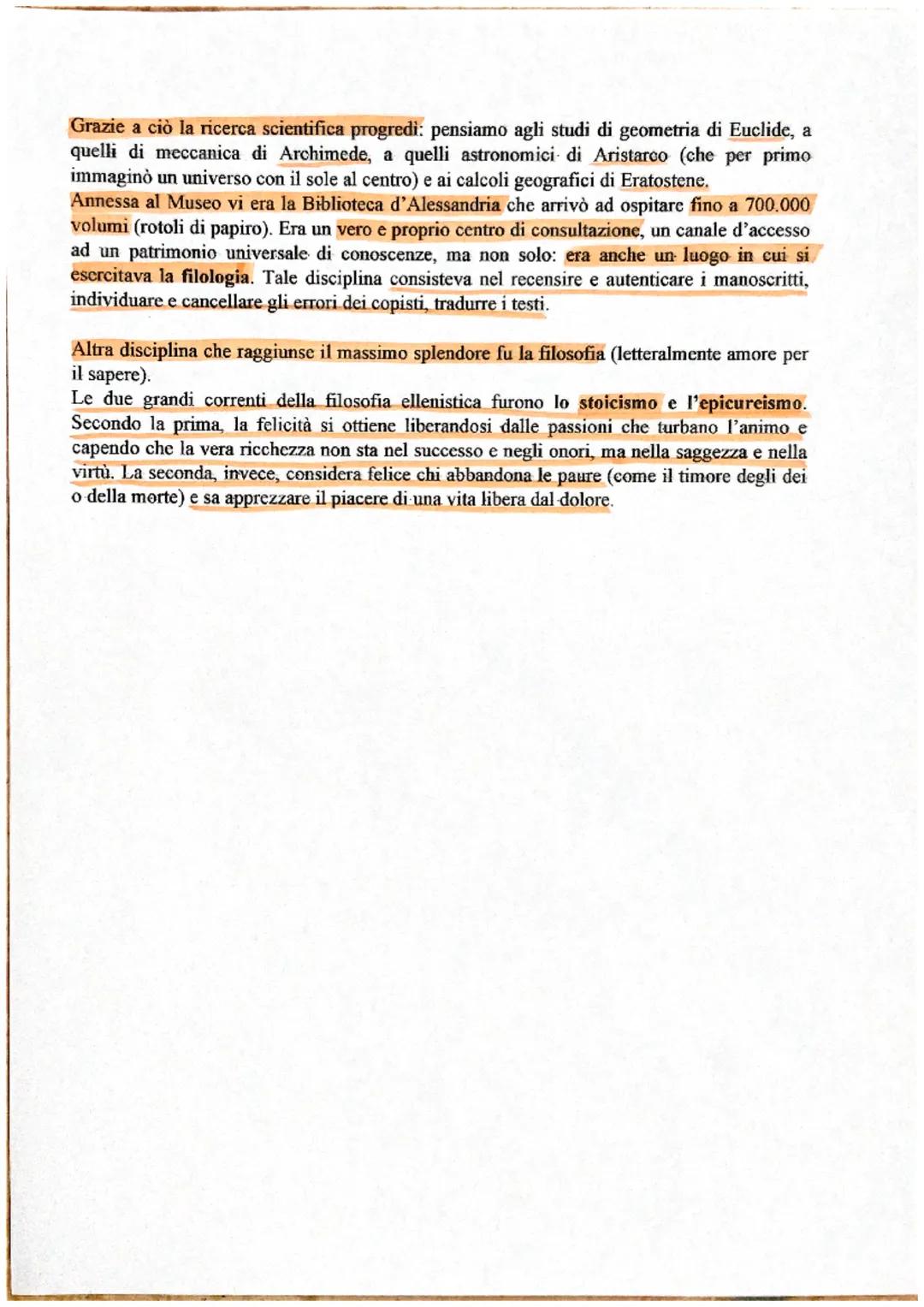 Grazie a ciò la ricerca scientifica progredì: pensiamo agli studi di geometria di Euclide, a quelli di meccanica di Archimede, a quelli astronomici di Aristarco (che per primo immaginò un universo con il sole al centro) e ai calcoli geografici di Eratostene.
Annessa al Museo vi era la Biblioteca d'Alessandria che arrivò ad ospitare fino a 700.000 volumi (rotoli di papiro). Era un vero e proprio centro di consultazione, un canale d'accesso ad un patrimonio universale di conoscenze, ma non solo: era anche un luogo in cui si esercitava la filologia. Tale disciplina consisteva nel recensire e autenticare i manoscritti, individuare e cancellare gli errori dei copisti, tradurre i testi.

Altra disciplina che raggiunse il massimo splendore fu la filosofia (letteralmente amore per il sapere).
Le due grandi correnti della filosofia ellenistica furono lo stoicismo e l'epicureismo. Secondo la prima, la felicità si ottiene liberandosi dalle passioni che turbano l'animo e capendo che la vera ricchezza non sta nel successo e negli onori, ma nella saggezza e nella virtù. La seconda, invece, considera felice chi abbandona le paure (come il timore degli dei o della morte) e sa apprezzare il piacere di una vita libera dal dolore.